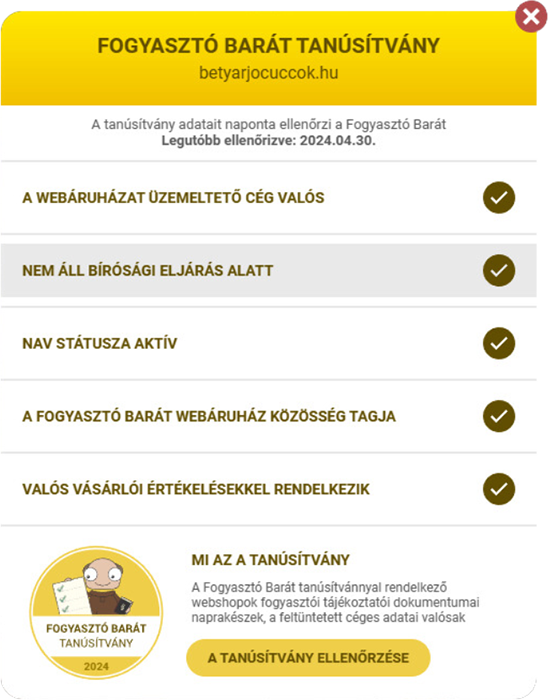 FOGYASZTÓ BARÁT TANÚSÍTVÁNY
betyarjocuccok.hu

A tanúsítvány adatait naponta ellenőrzi a Fogyasztó Barát
Legutóbb ellenőrizve: 2024.04.30.

A WEBÁRUHÁZAT ÜZEMELTETŐ CÉG VALÓS

NEM ÁLL BÍRÓSÁGI ELJÁRÁS ALATT

NAV STÁTUSZA AKTÍV

A FOGYASZTÓ BARÁT WEBÁRUHÁZ KÖZÖSSÉG TAGJA

VALÓS VÁSÁRLÓI ÉRTÉKELÉSEKKEL RENDELKEZIK

FOGYASZTÓ BARÁT
TANÚSÍTVÁNY
2024

MI AZ A TANÚSÍTVÁNY

A Fogyasztó Barát tanúsítvánnyal rendelkező webshopok fogyasztói tájékoztatói dokumentumai naprakészek, a feltüntetett céges adatai valósak

A TANÚSÍTVÁNY ELLENŐRZÉSE